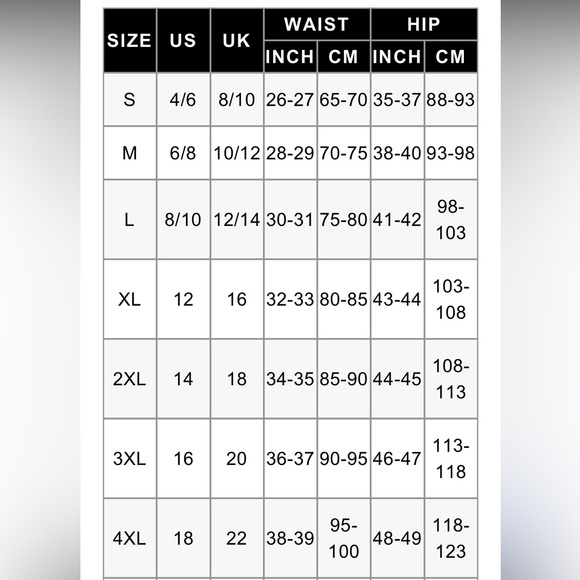 | SIZE | US | UK | WAIST INCH | WAIST CM | HIP INCH | HIP CM |
|---|---|---|---|---|---|---|
| S | 4/6 | 8/10 | 26-27 | 65-70 | 35-37 | 88-93 |
| M | 6/8 | 10/12 | 28-29 | 70-75 | 38-40 | 93-98 |
| L | 8/10 | 12/14 | 30-31 | 75-80 | 41-42 | 98-103 |
| XL | 12 | 16 | 32-33 | 80-85 | 43-44 | 103-108 |
| 2XL | 14 | 18 | 34-35 | 85-90 | 44-45 | 108-113 |
| 3XL | 16 | 20 | 36-37 | 90-95 | 46-47 | 113-118 |
| 4XL | 18 | 22 | 38-39 | 95-100 | 48-49 | 118-123 |